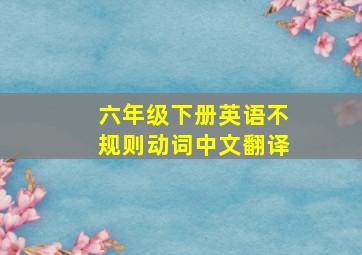 六年级下册英语不规则动词中文翻译